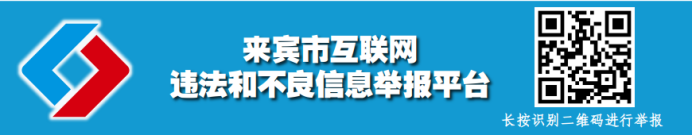 来宾市互联网
违法和不良信息举报平台

长按识别二维码进行举报